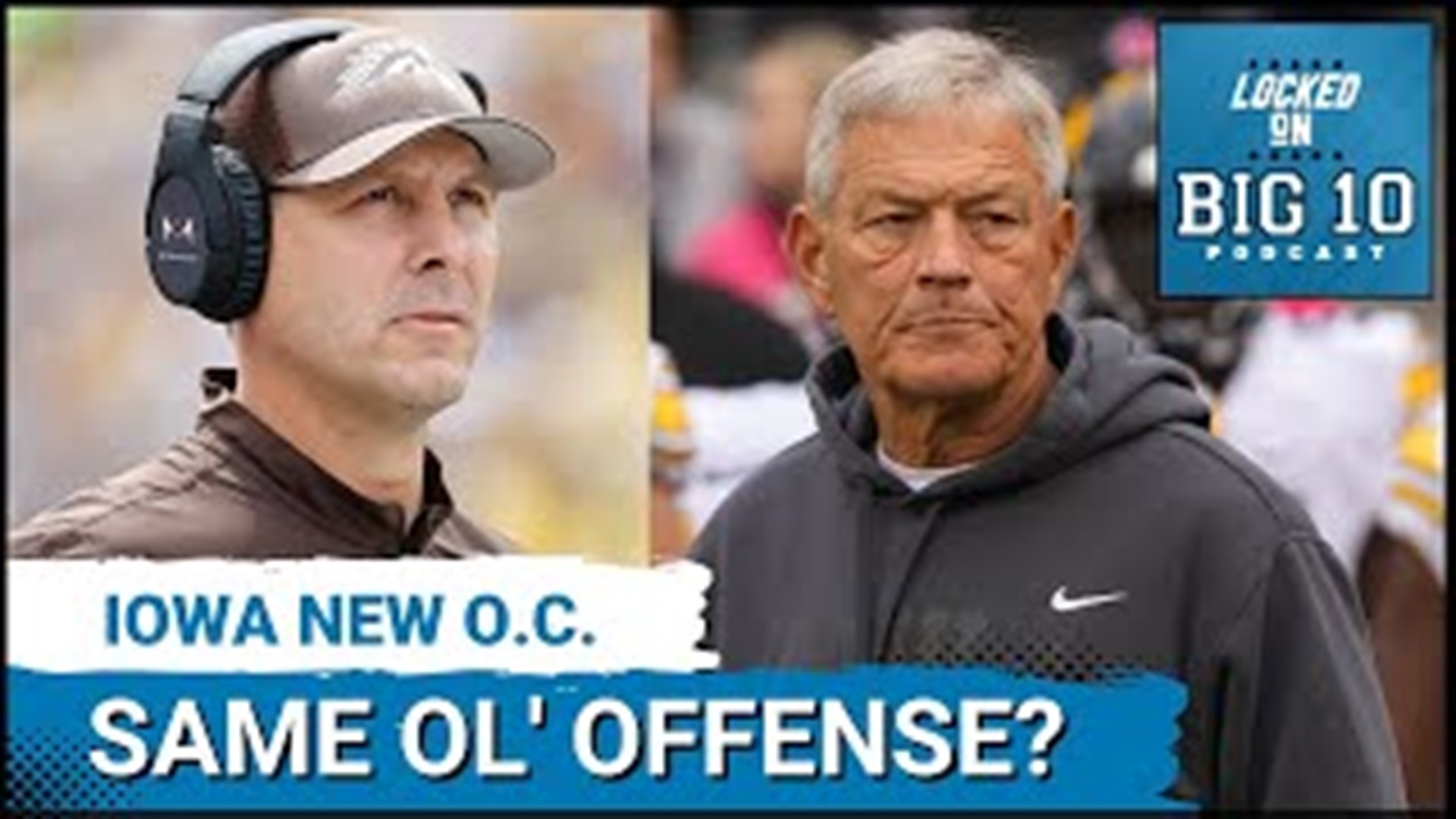 LOCKED ON BIG 10 PODCAST

IOWA NEW O.C.

SAME OL' OFFENSE?